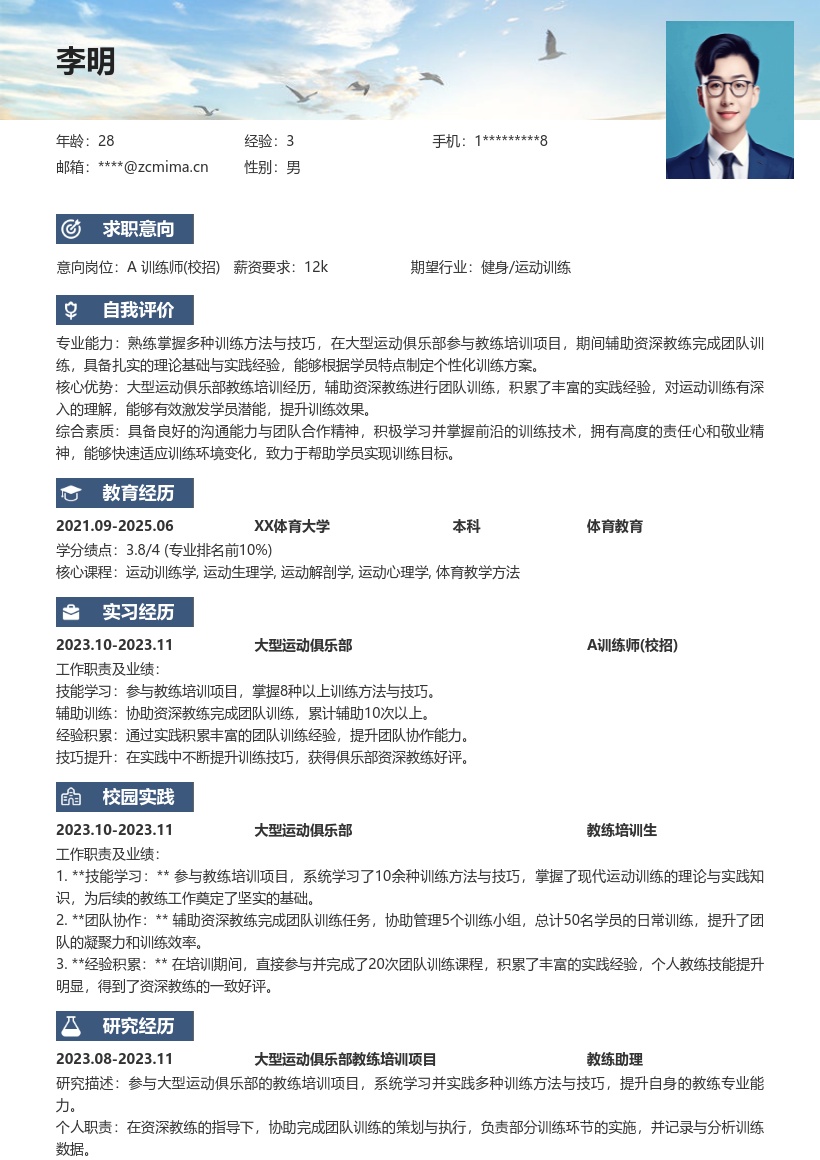 李明

年龄：28　经验：3　手机：1*********8
邮箱：****@zcmima.cn　性别：男

求职意向

意向岗位：A 训练师(校招)　薪资要求：12k　期望行业：健身/运动训练

自我评价

专业能力：熟练掌握多种训练方法与技巧，在大型运动俱乐部参与教练培训项目，期间辅助资深教练完成团队训练，具备扎实的理论基础与实践经验，能够根据学员特点制定个性化训练方案。
核心优势：大型运动俱乐部教练培训经历，辅助资深教练进行团队训练，积累了丰富的实践经验，对运动训练有深入的理解，能够有效激发学员潜能，提升训练效果。
综合素质：具备良好的沟通能力与团队合作精神，积极学习并掌握前沿的训练技术，拥有高度的责任心和敬业精神，能够快速适应训练环境变化，致力于帮助学员实现训练目标。

教育经历

2021.09-2025.06　XX体育大学　本科　体育教育
学分绩点：3.8/4 (专业排名前10%)
核心课程：运动训练学, 运动生理学, 运动解剖学, 运动心理学, 体育教学方法

实习经历

2023.10-2023.11　大型运动俱乐部　A训练师(校招)
工作职责及业绩：
技能学习：参与教练培训项目，掌握8种以上训练方法与技巧。
辅助训练：协助资深教练完成团队训练，累计辅助10次以上。
经验积累：通过实践积累丰富的团队训练经验，提升团队协作能力。
技巧提升：在实践中不断提升训练技巧，获得俱乐部资深教练好评。

校园实践

2023.10-2023.11　大型运动俱乐部　教练培训生
工作职责及业绩：
1. **技能学习：** 参与教练培训项目，系统学习了10余种训练方法与技巧，掌握了现代运动训练的理论与实践知识，为后续的教练工作奠定了坚实的基础。
2. **团队协作：** 辅助资深教练完成团队训练任务，协助管理5个训练小组，总计50名学员的日常训练，提升了团队的凝聚力和训练效率。
3. **经验积累：** 在培训期间，直接参与并完成了20次团队训练课程，积累了丰富的实践经验，个人教练技能提升明显，得到了资深教练的一致好评。

研究经历

2023.08-2023.11　大型运动俱乐部教练培训项目　教练助理
研究描述：参与大型运动俱乐部的教练培训项目，系统学习并实践多种训练方法与技巧，提升自身的教练专业能力。
个人职责：在资深教练的指导下，协助完成团队训练的策划与执行，负责部分训练环节的实施，并记录与分析训练数据。